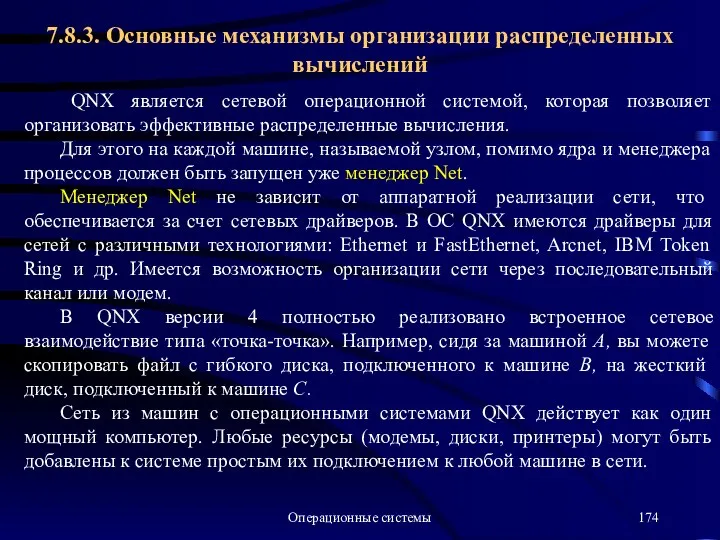 7.8.3. Основные механизмы организации распределенных вычислений

QNX является сетевой операционной системой, которая позволяет организовать эффективные распределенные вычисления.

Для этого на каждой машине, называемой узлом, помимо ядра и менеджера процессов должен быть запущен уже менеджер Net.

Менеджер Net не зависит от аппаратной реализации сети, что обеспечивается за счет сетевых драйверов. В ОС QNX имеются драйверы для сетей с различными технологиями: Ethernet и FastEthernet, Arcnet, IBM Token Ring и др. Имеется возможность организации сети через последовательный канал или модем.

В QNX версии 4 полностью реализовано встроенное сетевое взаимодействие типа «точка-точка». Например, сидя за машиной A, вы можете скопировать файл с гибкого диска, подключенного к машине B, на жесткий диск, подключенный к машине C.

Сеть из машин с операционными системами QNX действует как один мощный компьютер. Любые ресурсы (модемы, диски, принтеры) могут быть добавлены к системе простым их подключением к любой машине в сети.

Операционные системы

174